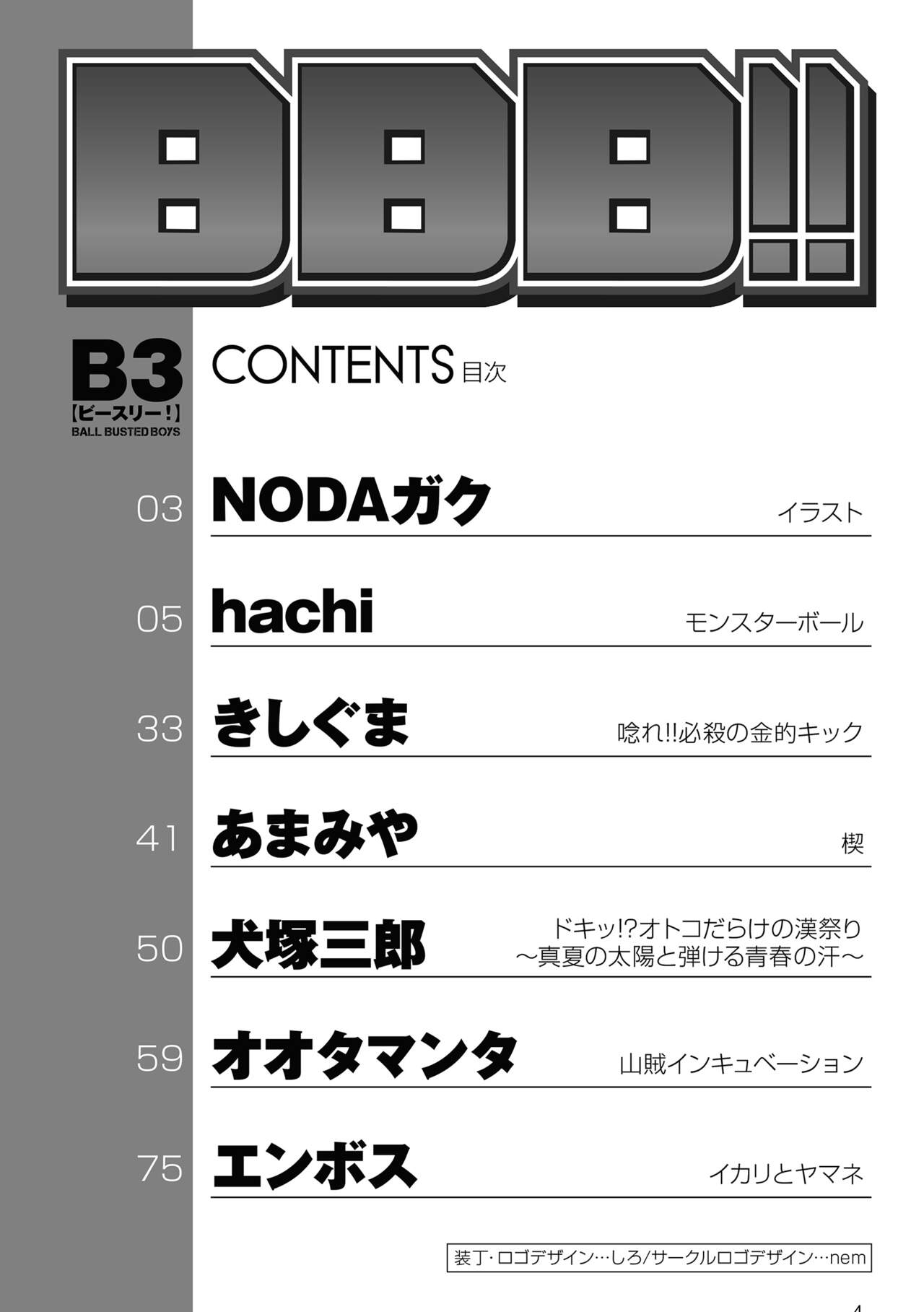 BBB!!

B3
【ビースリー!】
BALL BUSTED BOYS

CONTENTS 目次

03 NODAガク イラスト

05 hachi モンスターボール

33 きしぐま 唸れ!!必殺の金的キック

41 あまみや 楔

50 犬塚三郎 ドキッ!?オトコだらけの漢祭り ～真夏の太陽と弾ける青春の汗～

59 オオタマンタ 山賊インキュベーション

75 エンボス イカリとヤマネ

装丁･ロゴデザイン…しろ/サークルロゴデザイン…nem

4